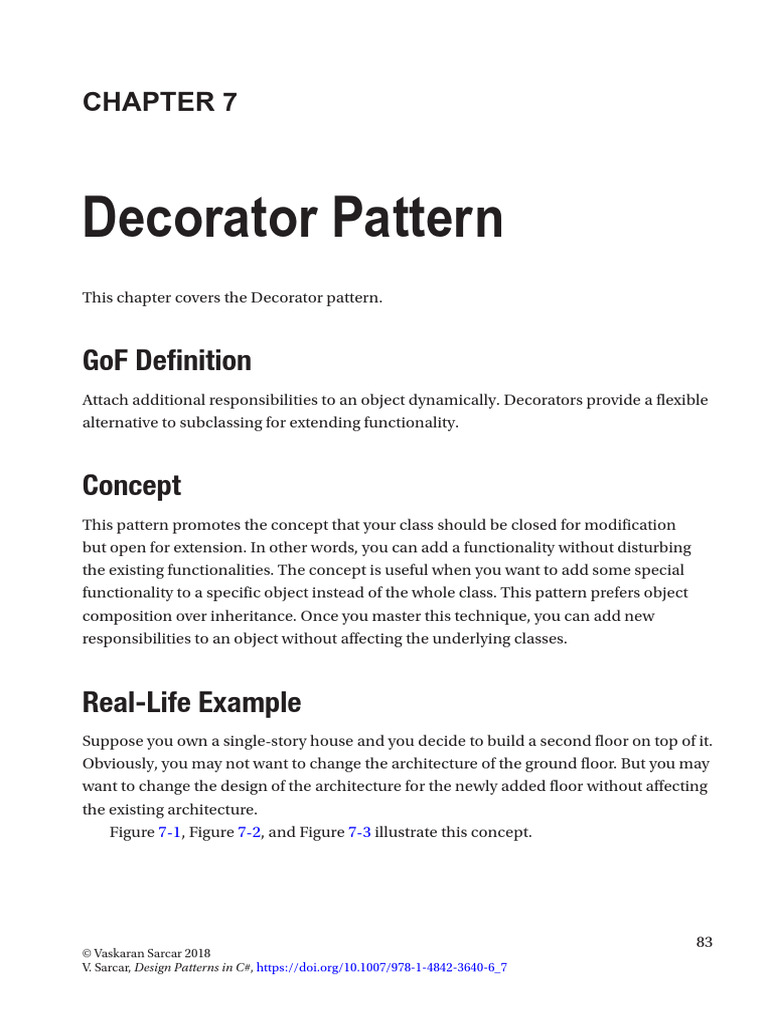 CHAPTER 7

Decorator Pattern

This chapter covers the Decorator pattern.

GoF Definition

Attach additional responsibilities to an object dynamically. Decorators provide a flexible alternative to subclassing for extending functionality.

Concept

This pattern promotes the concept that your class should be closed for modification but open for extension. In other words, you can add a functionality without disturbing the existing functionalities. The concept is useful when you want to add some special functionality to a specific object instead of the whole class. This pattern prefers object composition over inheritance. Once you master this technique, you can add new responsibilities to an object without affecting the underlying classes.

Real-Life Example

Suppose you own a single-story house and you decide to build a second floor on top of it. Obviously, you may not want to change the architecture of the ground floor. But you may want to change the design of the architecture for the newly added floor without affecting the existing architecture.

Figure 7-1, Figure 7-2, and Figure 7-3 illustrate this concept.

83

© Vaskaran Sarcar 2018
V. Sarcar, Design Patterns in C#, https://doi.org/10.1007/978-1-4842-3640-6_7